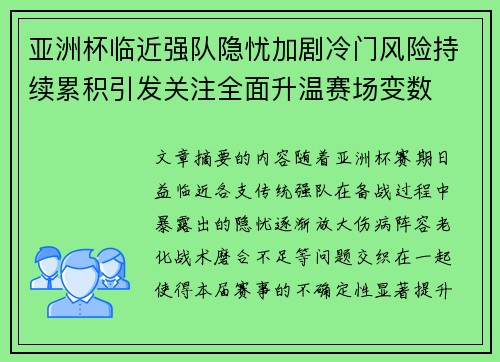 亚洲杯临近强队隐忧加剧冷门风险持续累积引发关注全面升温赛场变数

文章摘要的内容随着亚洲杯赛期日益临近各支传统强队在备战过程中暴露出的隐忧逐渐放大伤病阵容老化战术磨合不足等问题交织在一起使得本届赛事的不确定性显著提升